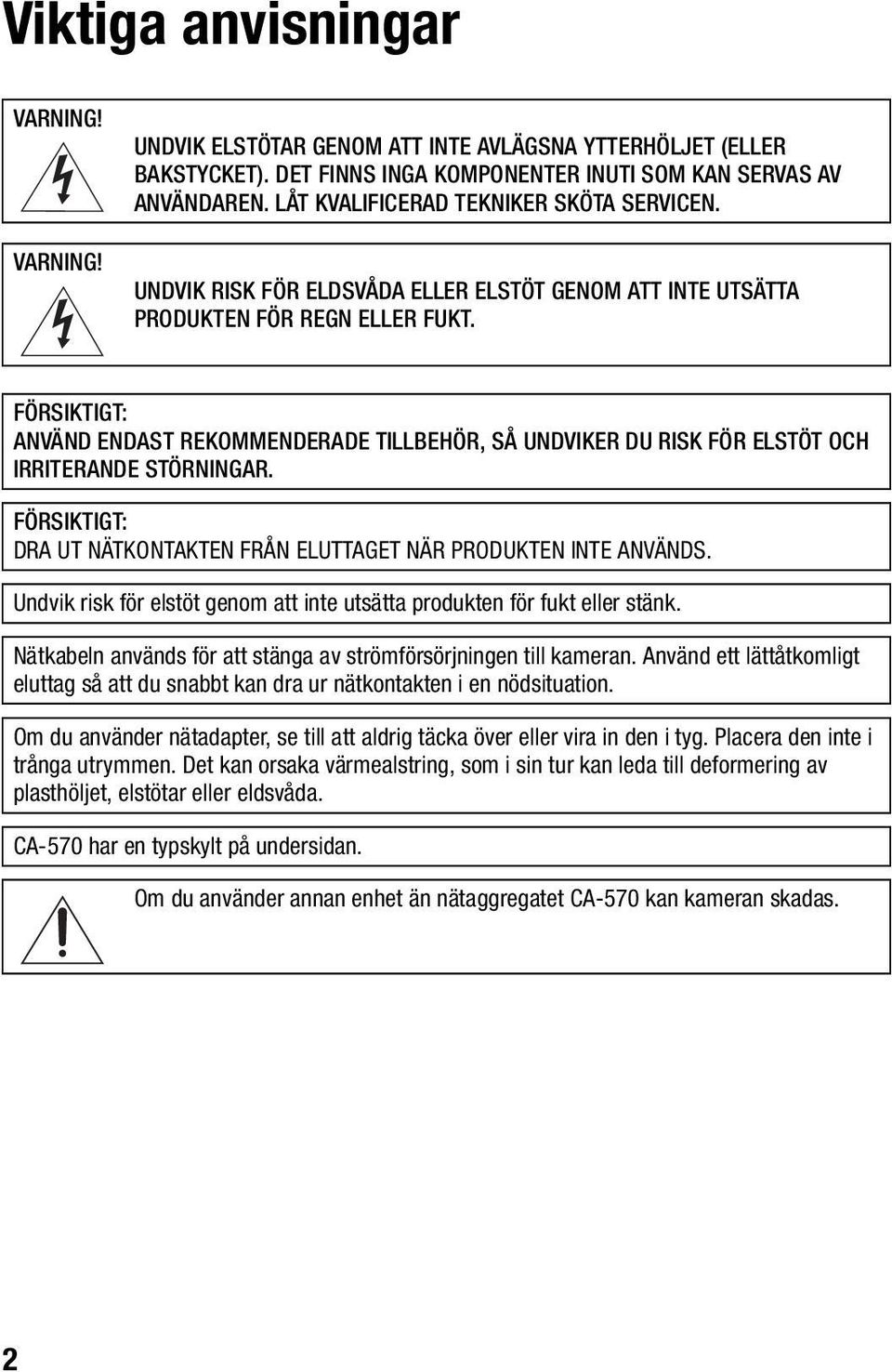 Viktiga anvisningar

VARNING!

UNDVIK ELSTÖTAR GENOM ATT INTE AVLÄGSNA YTTERHÖLJET (ELLER BAKSTYCKET). DET FINNS INGA KOMPONENTER INUTI SOM KAN SERVAS AV ANVÄNDAREN. LÅT KVALIFICERAD TEKNIKER SKÖTA SERVICEN.

VARNING!

UNDVIK RISK FÖR ELDSVÅDA ELLER ELSTÖT GENOM ATT INTE UTSÄTTA PRODUKTEN FÖR REGN ELLER FUKT.

FÖRSIKTIGT:
ANVÄND ENDAST REKOMMENDERADE TILLBEHÖR, SÅ UNDVIKER DU RISK FÖR ELSTÖT OCH IRRITERANDE STÖRNINGAR.

FÖRSIKTIGT:
DRA UT NÄTKONTAKTEN FRÅN ELUTTAGET NÄR PRODUKTEN INTE ANVÄNDS.

Undvik risk för elstöt genom att inte utsätta produkten för fukt eller stänk.

Nätkabeln används för att stänga av strömförsörjningen till kameran. Använd ett lättåtkomligt eluttag så att du snabbt kan dra ur nätkontakten i en nödsituation.

Om du använder nätadapter, se till att aldrig täcka över eller vira in den i tyg. Placera den inte i trånga utrymmen. Det kan orsaka värmealstring, som i sin tur kan leda till deformering av plasthöljet, elstötar eller eldsvåda.

CA-570 har en typskylt på undersidan.

Om du använder annan enhet än nätaggregatet CA-570 kan kameran skadas.

2